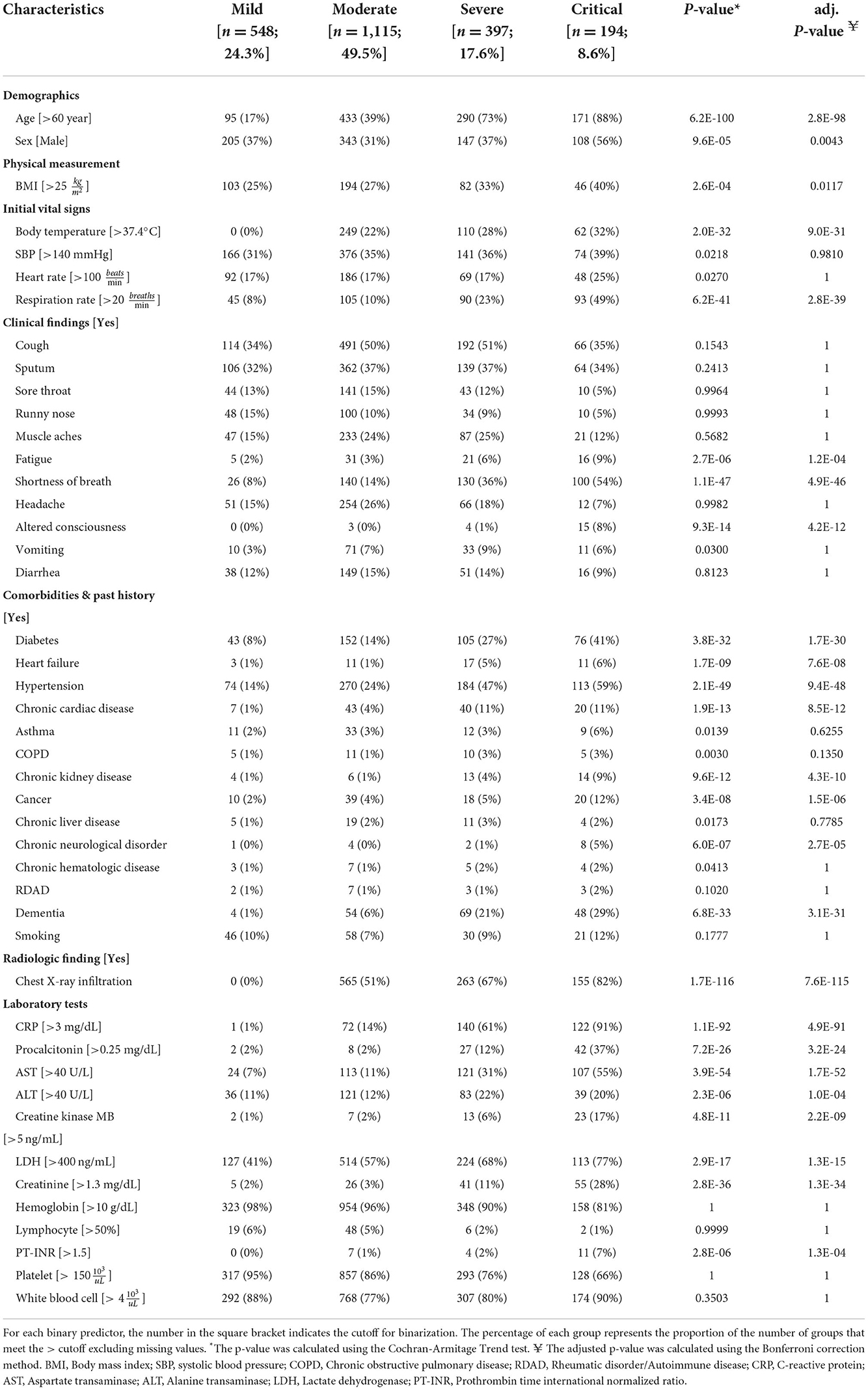 | Characteristics | Mild [$n = 548$; 24.3%] | Moderate [$n = 1,115$; 49.5%] | Severe [$n = 397$; 17.6%] | Critical [$n = 194$; 8.6%] | P-value* | adj. P-value ¥ |
|---|---|---|---|---|---|---|
| **Demographics** | | | | | | |
| Age [>60 year] | 95 (17%) | 433 (39%) | 290 (73%) | 171 (88%) | 6.2E-100 | 2.8E-98 |
| Sex [Male] | 205 (37%) | 343 (31%) | 147 (37%) | 108 (56%) | 9.6E-05 | 0.0043 |
| **Physical measurement** | | | | | | |
| BMI [>25 $\frac{kg}{m^2}$] | 103 (25%) | 194 (27%) | 82 (33%) | 46 (40%) | 2.6E-04 | 0.0117 |
| **Initial vital signs** | | | | | | |
| Body temperature [>37.4°C] | 0 (0%) | 249 (22%) | 110 (28%) | 62 (32%) | 2.0E-32 | 9.0E-31 |
| SBP [>140 mmHg] | 166 (31%) | 376 (35%) | 141 (36%) | 74 (39%) | 0.0218 | 0.9810 |
| Heart rate [>100 $\frac{beats}{min}$] | 92 (17%) | 186 (17%) | 69 (17%) | 48 (25%) | 0.0270 | 1 |
| Respiration rate [>20 $\frac{breaths}{min}$] | 45 (8%) | 105 (10%) | 90 (23%) | 93 (49%) | 6.2E-41 | 2.8E-39 |
| **Clinical findings [Yes]** | | | | | | |
| Cough | 114 (34%) | 491 (50%) | 192 (51%) | 66 (35%) | 0.1543 | 1 |
| Sputum | 106 (32%) | 362 (37%) | 139 (37%) | 64 (34%) | 0.2413 | 1 |
| Sore throat | 44 (13%) | 141 (15%) | 43 (12%) | 10 (5%) | 0.9964 | 1 |
| Runny nose | 48 (15%) | 100 (10%) | 34 (9%) | 10 (5%) | 0.9993 | 1 |
| Muscle aches | 47 (15%) | 233 (24%) | 87 (25%) | 21 (12%) | 0.5682 | 1 |
| Fatigue | 5 (2%) | 31 (3%) | 21 (6%) | 16 (9%) | 2.7E-06 | 1.2E-04 |
| Shortness of breath | 26 (8%) | 140 (14%) | 130 (36%) | 100 (54%) | 1.1E-47 | 4.9E-46 |
| Headache | 51 (15%) | 254 (26%) | 66 (18%) | 12 (7%) | 0.9982 | 1 |
| Altered consciousness | 0 (0%) | 3 (0%) | 4 (1%) | 15 (8%) | 9.3E-14 | 4.2E-12 |
| Vomiting | 10 (3%) | 71 (7%) | 33 (9%) | 11 (6%) | 0.0300 | 1 |
| Diarrhea | 38 (12%) | 149 (15%) | 51 (14%) | 16 (9%) | 0.8123 | 1 |
| **Comorbidities & past history [Yes]** | | | | | | |
| Diabetes | 43 (8%) | 152 (14%) | 105 (27%) | 76 (41%) | 3.8E-32 | 1.7E-30 |
| Heart failure | 3 (1%) | 11 (1%) | 17 (5%) | 11 (6%) | 1.7E-09 | 7.6E-08 |
| Hypertension | 74 (14%) | 270 (24%) | 184 (47%) | 113 (59%) | 2.1E-49 | 9.4E-48 |
| Chronic cardiac disease | 7 (1%) | 43 (4%) | 40 (11%) | 20 (11%) | 1.9E-13 | 8.5E-12 |
| Asthma | 11 (2%) | 33 (3%) | 12 (3%) | 9 (6%) | 0.0139 | 0.6255 |
| COPD | 5 (1%) | 11 (1%) | 10 (3%) | 5 (3%) | 0.0030 | 0.1350 |
| Chronic kidney disease | 4 (1%) | 6 (1%) | 13 (4%) | 14 (9%) | 9.6E-12 | 4.3E-10 |
| Cancer | 10 (2%) | 39 (4%) | 18 (5%) | 20 (12%) | 3.4E-08 | 1.5E-06 |
| Chronic liver disease | 5 (1%) | 19 (2%) | 11 (3%) | 4 (2%) | 0.0173 | 0.7785 |
| Chronic neurological disorder | 1 (0%) | 4 (0%) | 2 (1%) | 8 (5%) | 6.0E-07 | 2.7E-05 |
| Chronic hematologic disease | 3 (1%) | 7 (1%) | 5 (2%) | 4 (2%) | 0.0413 | 1 |
| RDAD | 2 (1%) | 7 (1%) | 3 (1%) | 3 (2%) | 0.1020 | 1 |
| Dementia | 4 (1%) | 54 (6%) | 69 (21%) | 48 (29%) | 6.8E-33 | 3.1E-31 |
| Smoking | 46 (10%) | 58 (7%) | 30 (9%) | 21 (12%) | 0.1777 | 1 |
| **Radiologic finding [Yes]** | | | | | | |
| Chest X-ray infiltration | 0 (0%) | 565 (51%) | 263 (67%) | 155 (82%) | 1.7E-116 | 7.6E-115 |
| **Laboratory tests** | | | | | | |
| CRP [>3 mg/dL] | 1 (1%) | 72 (14%) | 140 (61%) | 122 (91%) | 1.1E-92 | 4.9E-91 |
| Procalcitonin [>0.25 mg/dL] | 2 (2%) | 8 (2%) | 27 (12%) | 42 (37%) | 7.2E-26 | 3.2E-24 |
| AST [>40 U/L] | 24 (7%) | 113 (11%) | 121 (31%) | 107 (55%) | 3.9E-54 | 1.7E-52 |
| ALT [>40 U/L] | 36 (11%) | 121 (12%) | 83 (22%) | 39 (20%) | 2.3E-06 | 1.0E-04 |
| Creatine kinase MB [>5 ng/mL] | 2 (1%) | 7 (2%) | 13 (6%) | 23 (17%) | 4.8E-11 | 2.2E-09 |
| LDH [>400 ng/mL] | 127 (41%) | 514 (57%) | 224 (68%) | 113 (77%) | 2.9E-17 | 1.3E-15 |
| Creatinine [>1.3 mg/dL] | 5 (2%) | 26 (3%) | 41 (11%) | 55 (28%) | 2.8E-36 | 1.3E-34 |
| Hemoglobin [>10 g/dL] | 323 (98%) | 954 (96%) | 348 (90%) | 158 (81%) | 1 | 1 |
| Lymphocyte [>50%] | 19 (6%) | 48 (5%) | 6 (2%) | 2 (1%) | 0.9999 | 1 |
| PT-INR [>1.5] | 0 (0%) | 7 (1%) | 4 (2%) | 11 (7%) | 2.8E-06 | 1.3E-04 |
| Platelet [> 150 $\frac{10^3}{uL}$] | 317 (95%) | 857 (86%) | 293 (76%) | 128 (66%) | 1 | 1 |
| White blood cell [> 4 $\frac{10^3}{uL}$] | 292 (88%) | 768 (77%) | 307 (80%) | 174 (90%) | 0.3503 | 1 |

For each binary predictor, the number in the square bracket indicates the cutoff for binarization. The percentage of each group represents the proportion of the number of groups that meet the > cutoff excluding missing values. *The p-value was calculated using the Cochran-Armitage Trend test. ¥ The adjusted p-value was calculated using the Bonferroni correction method. BMI, Body mass index; SBP, systolic blood pressure; COPD, Chronic obstructive pulmonary disease; RDAD, Rheumatic disorder/Autoimmune disease; CRP, C-reactive protein; AST, Aspartate transaminase; ALT, Alanine transaminase; LDH, Lactate dehydrogenase; PT-INR, Prothrombin time international normalized ratio.